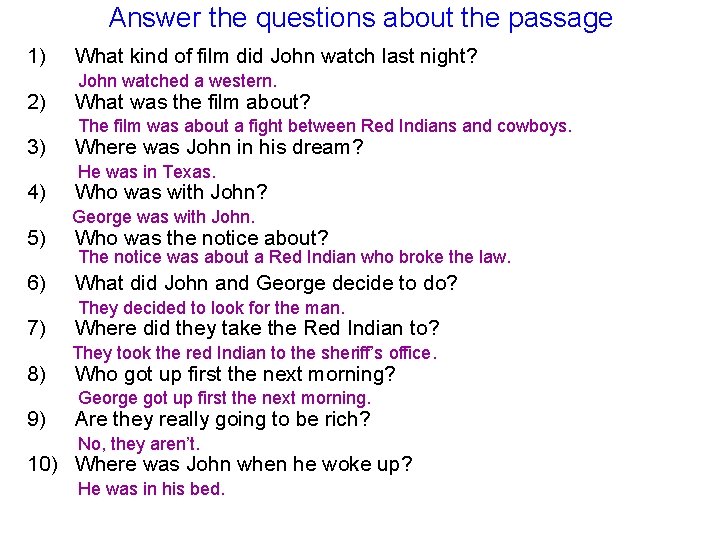 Answer the questions about the passage

1) What kind of film did John watch last night?
John watched a western.

2) What was the film about?
The film was about a fight between Red Indians and cowboys.

3) Where was John in his dream?
He was in Texas.

4) Who was with John?
George was with John.

5) Who was the notice about?
The notice was about a Red Indian who broke the law.

6) What did John and George decide to do?
They decided to look for the man.

7) Where did they take the Red Indian to?
They took the red Indian to the sheriff's office.

8) Who got up first the next morning?
George got up first the next morning.

9) Are they really going to be rich?
No, they aren't.

10) Where was John when he woke up?
He was in his bed.